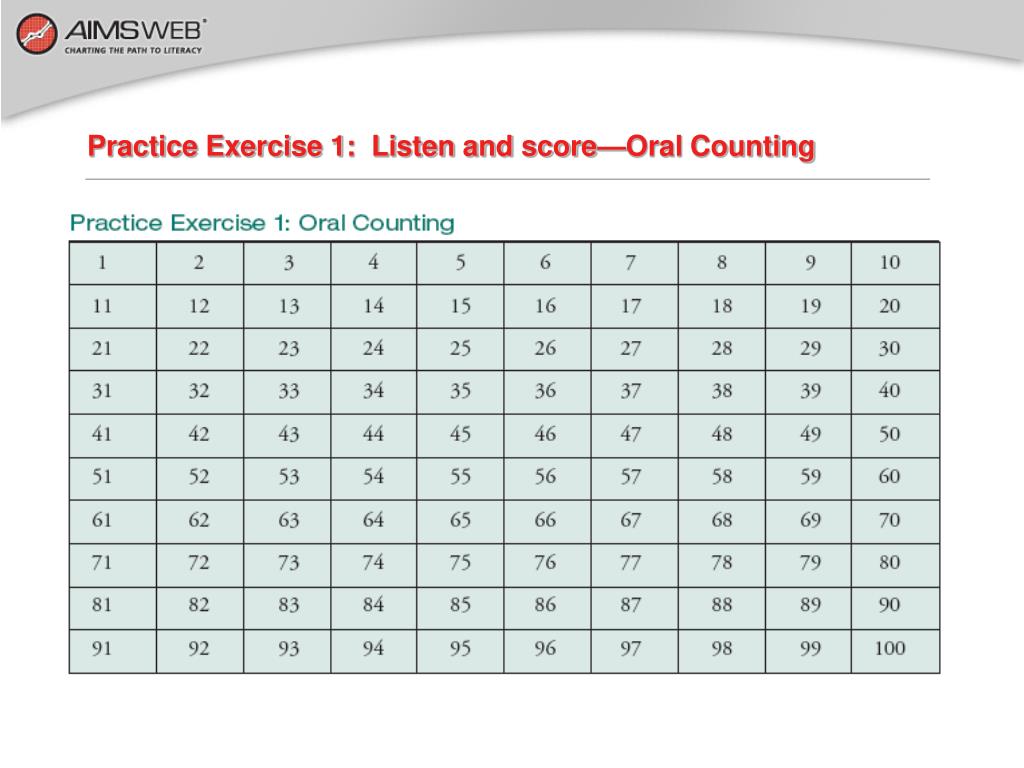 AIMSWEB®
CHARTING THE PATH TO LITERACY

Practice Exercise 1: Listen and score—Oral Counting

Practice Exercise 1: Oral Counting

| 1 | 2 | 3 | 4 | 5 | 6 | 7 | 8 | 9 | 10 |
|---|---|---|---|---|---|---|---|---|---|
| 11 | 12 | 13 | 14 | 15 | 16 | 17 | 18 | 19 | 20 |
| 21 | 22 | 23 | 24 | 25 | 26 | 27 | 28 | 29 | 30 |
| 31 | 32 | 33 | 34 | 35 | 36 | 37 | 38 | 39 | 40 |
| 41 | 42 | 43 | 44 | 45 | 46 | 47 | 48 | 49 | 50 |
| 51 | 52 | 53 | 54 | 55 | 56 | 57 | 58 | 59 | 60 |
| 61 | 62 | 63 | 64 | 65 | 66 | 67 | 68 | 69 | 70 |
| 71 | 72 | 73 | 74 | 75 | 76 | 77 | 78 | 79 | 80 |
| 81 | 82 | 83 | 84 | 85 | 86 | 87 | 88 | 89 | 90 |
| 91 | 92 | 93 | 94 | 95 | 96 | 97 | 98 | 99 | 100 |